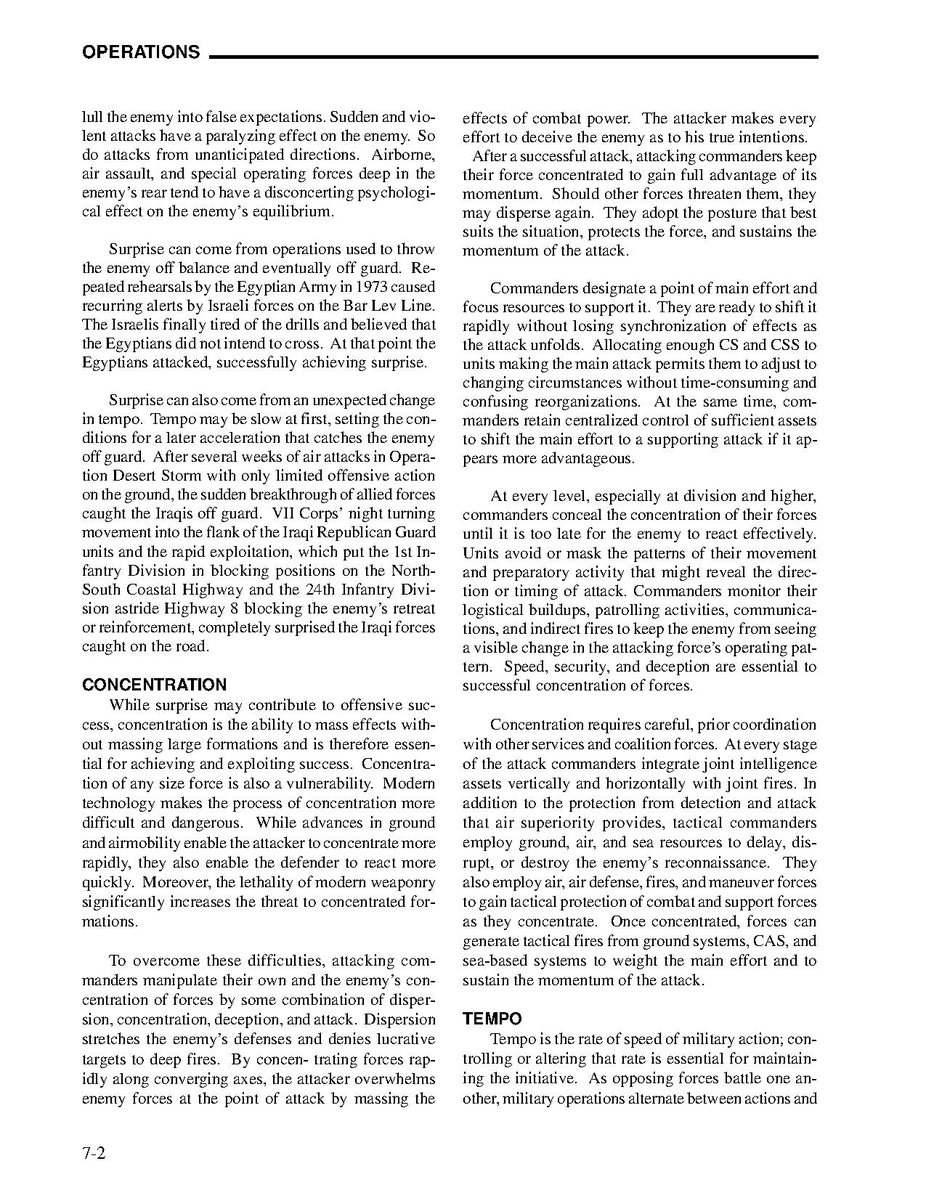 OPERATIONS

lull the enemy into false expectations. Sudden and violent attacks have a paralyzing effect on the enemy. So do attacks from unanticipated directions. Airborne, air assault, and special operating forces deep in the enemy's rear tend to have a disconcerting psychological effect on the enemy's equilibrium.

Surprise can come from operations used to throw the enemy off balance and eventually off guard. Repeated rehearsals by the Egyptian Army in 1973 caused recurring alerts by Israeli forces on the Bar Lev Line. The Israelis finally tired of the drills and believed that the Egyptians did not intend to cross. At that point the Egyptians attacked, successfully achieving surprise.

Surprise can also come from an unexpected change in tempo. Tempo may be slow at first, setting the conditions for a later acceleration that catches the enemy off guard. After several weeks of air attacks in Operation Desert Storm with only limited offensive action on the ground, the sudden breakthrough of allied forces caught the Iraqis off guard. VII Corps' night turning movement into the flank of the Iraqi Republican Guard units and the rapid exploitation, which put the 1st Infantry Division in blocking positions on the North-South Coastal Highway and the 24th Infantry Division astride Highway 8 blocking the enemy's retreat or reinforcement, completely surprised the Iraqi forces caught on the road.

CONCENTRATION

While surprise may contribute to offensive success, concentration is the ability to mass effects without massing large formations and is therefore essential for achieving and exploiting success. Concentration of any size force is also a vulnerability. Modern technology makes the process of concentration more difficult and dangerous. While advances in ground and airmobility enable the attacker to concentrate more rapidly, they also enable the defender to react more quickly. Moreover, the lethality of modern weaponry significantly increases the threat to concentrated formations.

To overcome these difficulties, attacking commanders manipulate their own and the enemy's concentration of forces by some combination of dispersion, concentration, deception, and attack. Dispersion stretches the enemy's defenses and denies lucrative targets to deep fires. By concen- trating forces rapidly along converging axes, the attacker overwhelms enemy forces at the point of attack by massing the effects of combat power. The attacker makes every effort to deceive the enemy as to his true intentions.

After a successful attack, attacking commanders keep their force concentrated to gain full advantage of its momentum. Should other forces threaten them, they may disperse again. They adopt the posture that best suits the situation, protects the force, and sustains the momentum of the attack.

Commanders designate a point of main effort and focus resources to support it. They are ready to shift it rapidly without losing synchronization of effects as the attack unfolds. Allocating enough CS and CSS to units making the main attack permits them to adjust to changing circumstances without time-consuming and confusing reorganizations. At the same time, commanders retain centralized control of sufficient assets to shift the main effort to a supporting attack if it appears more advantageous.

At every level, especially at division and higher, commanders conceal the concentration of their forces until it is too late for the enemy to react effectively. Units avoid or mask the patterns of their movement and preparatory activity that might reveal the direction or timing of attack. Commanders monitor their logistical buildups, patrolling activities, communications, and indirect fires to keep the enemy from seeing a visible change in the attacking force's operating pattern. Speed, security, and deception are essential to successful concentration of forces.

Concentration requires careful, prior coordination with other services and coalition forces. At every stage of the attack commanders integrate joint intelligence assets vertically and horizontally with joint fires. In addition to the protection from detection and attack that air superiority provides, tactical commanders employ ground, air, and sea resources to delay, disrupt, or destroy the enemy's reconnaissance. They also employ air, air defense, fires, and maneuver forces to gain tactical protection of combat and support forces as they concentrate. Once concentrated, forces can generate tactical fires from ground systems, CAS, and sea-based systems to weight the main effort and to sustain the momentum of the attack.

TEMPO

Tempo is the rate of speed of military action; controlling or altering that rate is essential for maintaining the initiative. As opposing forces battle one another, military operations alternate between actions and

7-2